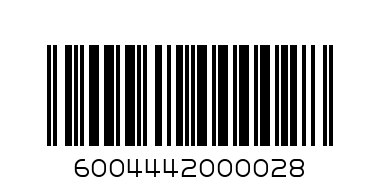 6004442000028